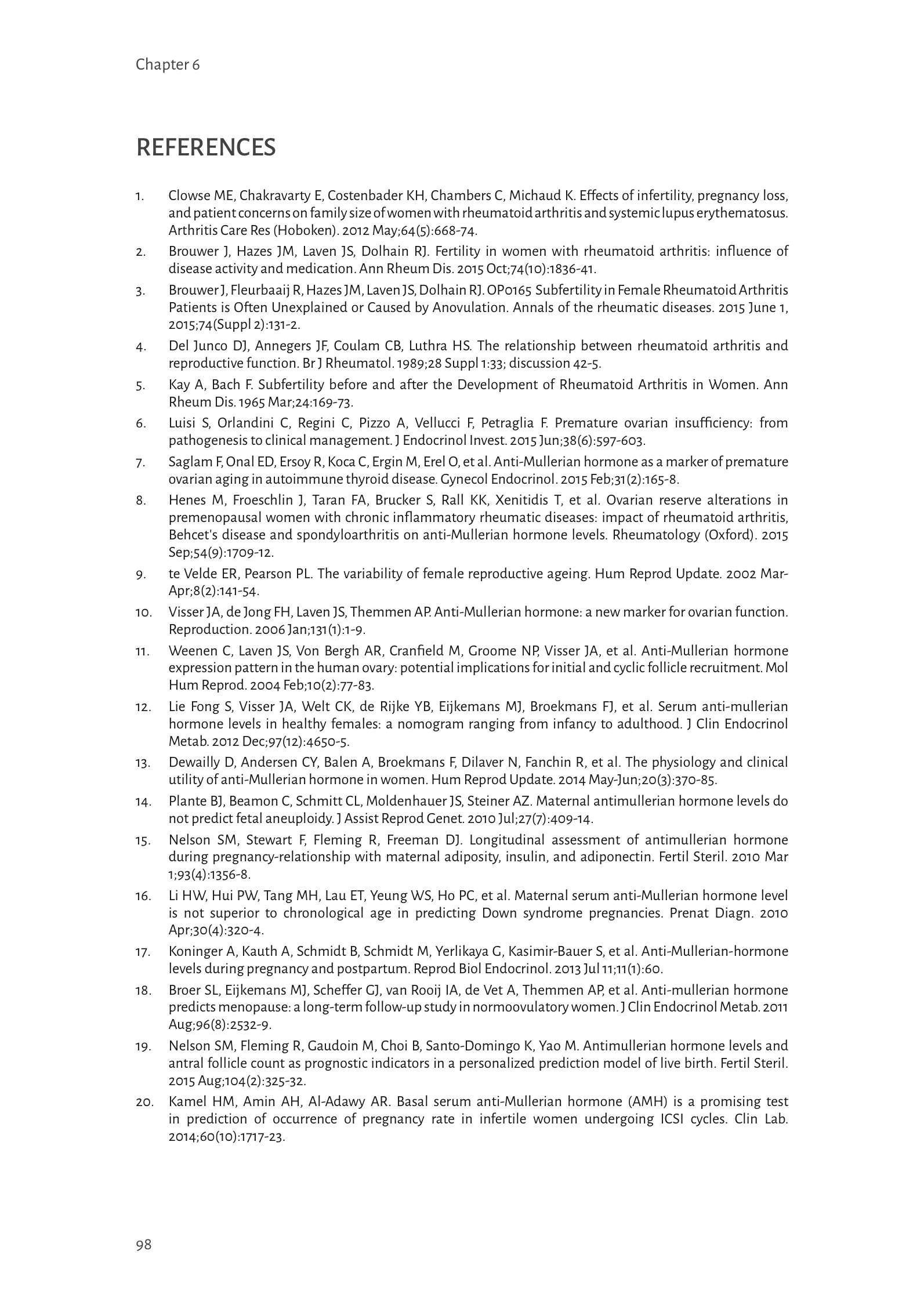 Chapter 6

REFERENCES

1. Clowse ME, Chakravarty E, Costenbader KH, Chambers C, Michaud K. Effects of infertility, pregnancy loss, and patient concerns on family size of women with rheumatoid arthritis and systemic lupus erythematosus. Arthritis Care Res (Hoboken). 2012 May;64(5):668-74.

2. Brouwer J, Hazes JM, Laven JS, Dolhain RJ. Fertility in women with rheumatoid arthritis: influence of disease activity and medication. Ann Rheum Dis. 2015 Oct;74(10):1836-41.

3. Brouwer J, Fleurbaaij R, Hazes JM, Laven JS, Dolhain RJ. OP0165 Subfertility in Female Rheumatoid Arthritis Patients is Often Unexplained or Caused by Anovulation. Annals of the rheumatic diseases. 2015 June 1, 2015;74(Suppl 2):131-2.

4. Del Junco DJ, Annegers JF, Coulam CB, Luthra HS. The relationship between rheumatoid arthritis and reproductive function. Br J Rheumatol. 1989;28 Suppl 1:33; discussion 42-5.

5. Kay A, Bach F. Subfertility before and after the Development of Rheumatoid Arthritis in Women. Ann Rheum Dis. 1965 Mar;24:169-73.

6. Luisi S, Orlandini C, Regini C, Pizzo A, Vellucci F, Petraglia F. Premature ovarian insufficiency: from pathogenesis to clinical management. J Endocrinol Invest. 2015 Jun;38(6):597-603.

7. Saglam F, Onal ED, Ersoy R, Koca C, Ergin M, Erel O, et al. Anti-Mullerian hormone as a marker of premature ovarian aging in autoimmune thyroid disease. Gynecol Endocrinol. 2015 Feb;31(2):165-8.

8. Henes M, Froeschlin J, Taran FA, Brucker S, Rall KK, Xenitidis T, et al. Ovarian reserve alterations in premenopausal women with chronic inflammatory rheumatic diseases: impact of rheumatoid arthritis, Behcet's disease and spondyloarthritis on anti-Mullerian hormone levels. Rheumatology (Oxford). 2015 Sep;54(9):1709-12.

9. te Velde ER, Pearson PL. The variability of female reproductive ageing. Hum Reprod Update. 2002 Mar-Apr;8(2):141-54.

10. Visser JA, de Jong FH, Laven JS, Themmen AP. Anti-Mullerian hormone: a new marker for ovarian function. Reproduction. 2006 Jan;131(1):1-9.

11. Weenen C, Laven JS, Von Bergh AR, Cranfield M, Groome NP, Visser JA, et al. Anti-Mullerian hormone expression pattern in the human ovary: potential implications for initial and cyclic follicle recruitment. Mol Hum Reprod. 2004 Feb;10(2):77-83.

12. Lie Fong S, Visser JA, Welt CK, de Rijke YB, Eijkemans MJ, Broekmans FJ, et al. Serum anti-mullerian hormone levels in healthy females: a nomogram ranging from infancy to adulthood. J Clin Endocrinol Metab. 2012 Dec;97(12):4650-5.

13. Dewailly D, Andersen CY, Balen A, Broekmans F, Dilaver N, Fanchin R, et al. The physiology and clinical utility of anti-Mullerian hormone in women. Hum Reprod Update. 2014 May-Jun;20(3):370-85.

14. Plante BJ, Beamon C, Schmitt CL, Moldenhauer JS, Steiner AZ. Maternal antimullerian hormone levels do not predict fetal aneuploidy. J Assist Reprod Genet. 2010 Jul;27(7):409-14.

15. Nelson SM, Stewart F, Fleming R, Freeman DJ. Longitudinal assessment of antimullerian hormone during pregnancy-relationship with maternal adiposity, insulin, and adiponectin. Fertil Steril. 2010 Mar 1;93(4):1356-8.

16. Li HW, Hui PW, Tang MH, Lau ET, Yeung WS, Ho PC, et al. Maternal serum anti-Mullerian hormone level is not superior to chronological age in predicting Down syndrome pregnancies. Prenat Diagn. 2010 Apr;30(4):320-4.

17. Koninger A, Kauth A, Schmidt B, Schmidt M, Yerlikaya G, Kasimir-Bauer S, et al. Anti-Mullerian-hormone levels during pregnancy and postpartum. Reprod Biol Endocrinol. 2013 Jul 11;11(1):60.

18. Broer SL, Eijkemans MJ, Scheffer GJ, van Rooij IA, de Vet A, Themmen AP, et al. Anti-mullerian hormone predicts menopause: a long-term follow-up study in normoovulatory women. J Clin Endocrinol Metab. 2011 Aug;96(8):2532-9.

19. Nelson SM, Fleming R, Gaudoin M, Choi B, Santo-Domingo K, Yao M. Antimullerian hormone levels and antral follicle count as prognostic indicators in a personalized prediction model of live birth. Fertil Steril. 2015 Aug;104(2):325-32.

20. Kamel HM, Amin AH, Al-Adawy AR. Basal serum anti-Mullerian hormone (AMH) is a promising test in prediction of occurrence of pregnancy rate in infertile women undergoing ICSI cycles. Clin Lab. 2014;60(10):1717-23.

98